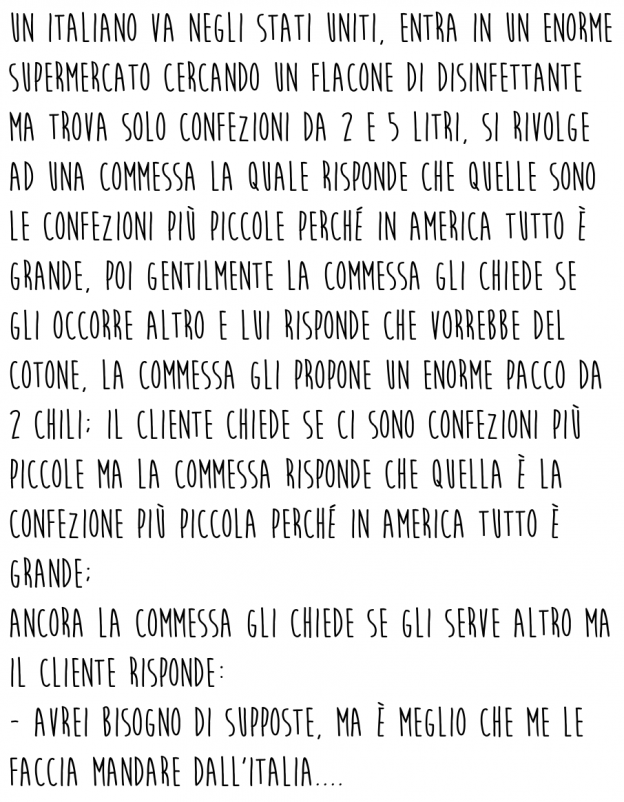 UN ITALIANO VA NEGLI STATI UNITI, ENTRA IN UN ENORME SUPERMERCATO CERCANDO UN FLACONE DI DISINFETTANTE MA TROVA SOLO CONFEZIONI DA 2 E 5 LITRI, SI RIVOLGE AD UNA COMMESSA LA QUALE RISPONDE CHE QUELLE SONO LE CONFEZIONI PIÙ PICCOLE PERCHÉ IN AMERICA TUTTO È GRANDE, POI GENTILMENTE LA COMMESSA GLI CHIEDE SE GLI OCCORRE ALTRO E LUI RISPONDE CHE VORREBBE DEL COTONE, LA COMMESSA GLI PROPONE UN ENORME PACCO DA 2 CHILI; IL CLIENTE CHIEDE SE CI SONO CONFEZIONI PIÙ PICCOLE MA LA COMMESSA RISPONDE CHE QUELLA È LA CONFEZIONE PIÙ PICCOLA PERCHÉ IN AMERICA TUTTO È GRANDE;
ANCORA LA COMMESSA GLI CHIEDE SE GLI SERVE ALTRO MA IL CLIENTE RISPONDE:
- AVREI BISOGNO DI SUPPOSTE, MA È MEGLIO CHE ME LE FACCIA MANDARE DALL'ITALIA....